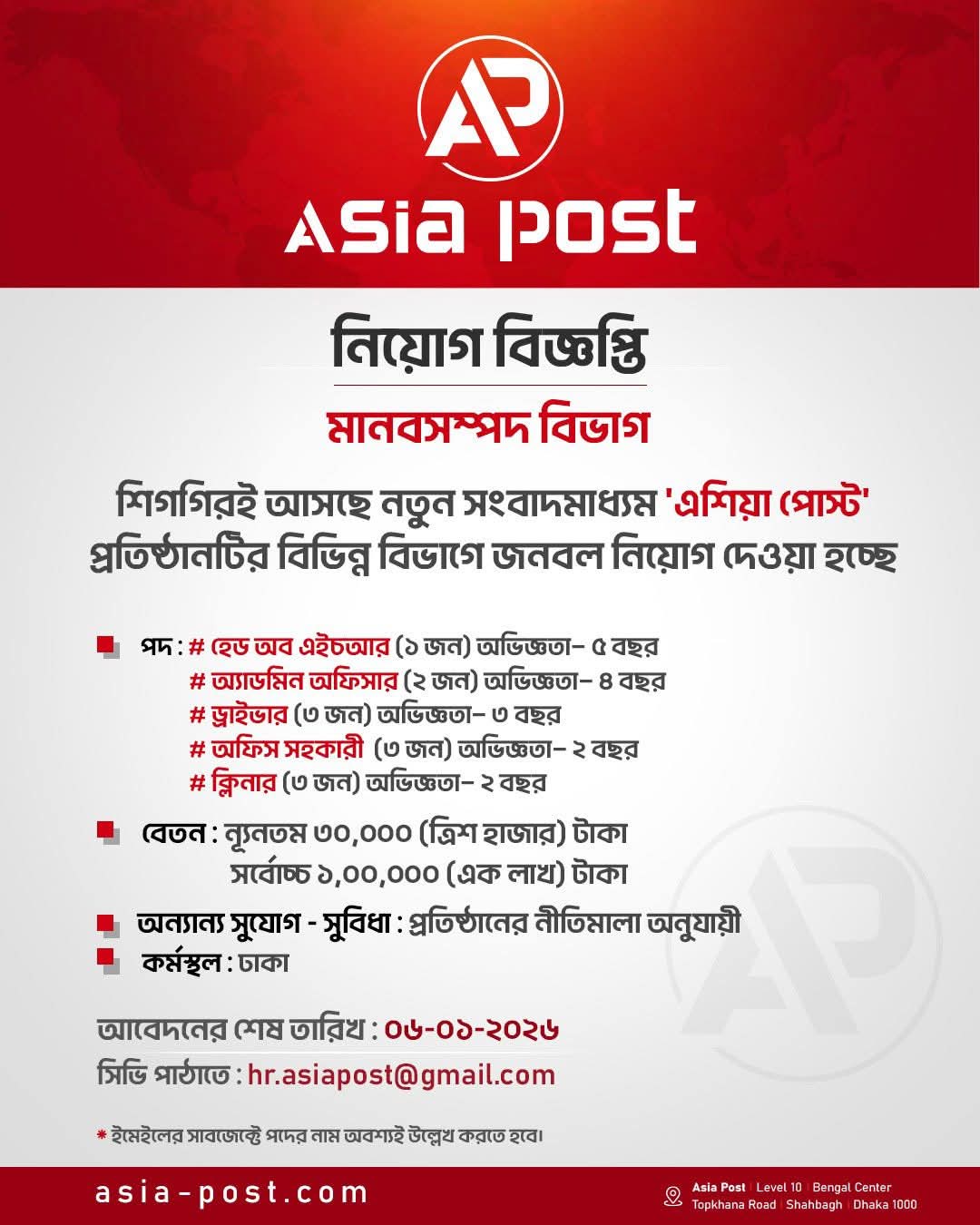 AP
Asia post

নিয়োগ বিজ্ঞপ্তি

মানবসম্পদ বিভাগ

শিগগিরই আসছে নতুন সংবাদমাধ্যম 'এশিয়া পোস্ট' প্রতিষ্ঠানটির বিভিন্ন বিভাগে জনবল নিয়োগ দেওয়া হচ্ছে

পদ : # হেড অব এইচআর (১ জন) অভিজ্ঞতা– ৫ বছর
# অ্যাডমিন অফিসার (২ জন) অভিজ্ঞতা– ৪ বছর
# ড্রাইভার (৩ জন) অভিজ্ঞতা– ৩ বছর
# অফিস সহকারী (৩ জন) অভিজ্ঞতা– ২ বছর
# ক্লিনার (৩ জন) অভিজ্ঞতা– ২ বছর

বেতন : ন্যূনতম ৩০,০০০ (ত্রিশ হাজার) টাকা
সর্বোচ্চ ১,০০,০০০ (এক লাখ) টাকা

অন্যান্য সুযোগ - সুবিধা : প্রতিষ্ঠানের নীতিমালা অনুযায়ী
কর্মস্থল : ঢাকা

আবেদনের শেষ তারিখ : ০৬-০১-২০২৬
সিভি পাঠাতে : hr.asiapost@gmail.com

* ইমেইলের সাবজেক্টে পদের নাম অবশ্যই উল্লেখ করতে হবে।

asia-post.com

Asia Post | Level 10 | Bengal Center
Topkhana Road | Shahbagh | Dhaka 1000